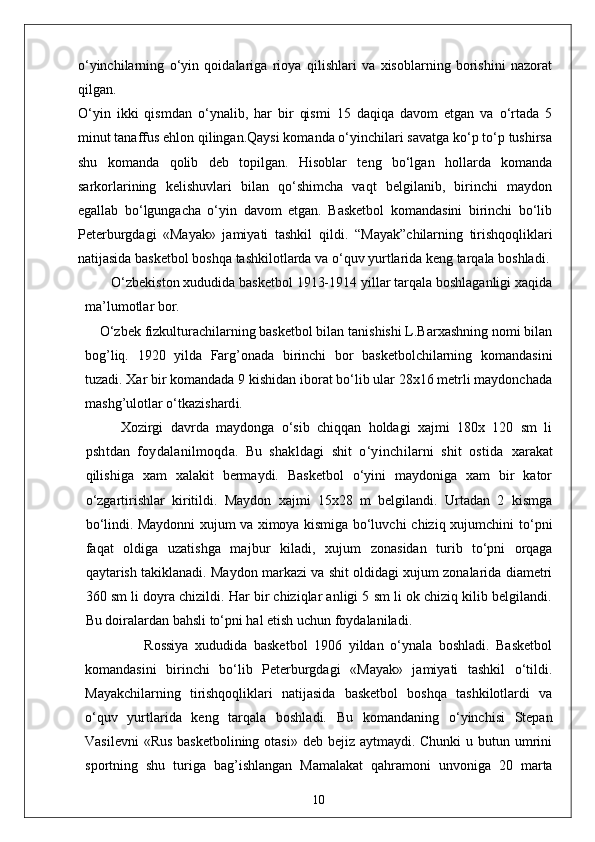 o‘yinchilarning o‘yin qoidalariga rioya qilishlari va xisoblarning borishini nazorat qilgan.
O‘yin ikki qismdan o‘ynalib, har bir qismi 15 daqiqa davom etgan va o‘rtada 5 minut tanaffus ehlon qilingan.Qaysi komanda o‘yinchilari savatga ko‘p to‘p tushirsa shu komanda qolib deb topilgan. Hisoblar teng bo‘lgan hollarda komanda sarkorlarining kelishuvlari bilan qo‘shimcha vaqt belgilanib, birinchi maydon egallab bo‘lgungacha o‘yin davom etgan. Basketbol komandasini birinchi bo‘lib Peterburgdagi «Mayak» jamiyati tashkil qildi. “Mayak”chilarning tirishqoqliklari natijasida basketbol boshqa tashkilotlarda va o‘quv yurtlarida keng tarqala boshladi.
O‘zbekiston xududida basketbol 1913-1914 yillar tarqala boshlaganligi xaqida ma’lumotlar bor.
O‘zbek fizkulturachilarning basketbol bilan tanishishi L.Barxashning nomi bilan bog’liq. 1920 yilda Farg’onada birinchi bor basketbolchilarning komandasini tuzadi. Xar bir komandada 9 kishidan iborat bo‘lib ular 28x16 metrli maydonchada mashg’ulotlar o‘tkazishardi.
Xozirgi davrda maydonga o‘sib chiqqan holdagi xajmi 180x 120 sm li pshtdan foydalanilmoqda. Bu shakldagi shit o‘yinchilarni shit ostida xarakat qilishiga xam xalakit bermaydi. Basketbol o‘yini maydoniga xam bir kator o‘zgartirishlar kiritildi. Maydon xajmi 15x28 m belgilandi. Urtadan 2 kismga bo‘lindi. Maydonni xujum va ximoya kismiga bo‘luvchi chiziq xujumchini to‘pni faqat oldiga uzatishga majbur kiladi, xujum zonasidan turib to‘pni orqaga qaytarish takiklanadi. Maydon markazi va shit oldidagi xujum zonalarida diametri 360 sm li doyra chizildi. Har bir chiziqlar anligi 5 sm li ok chiziq kilib belgilandi. Bu doiralardan bahsli to‘pni hal etish uchun foydalaniladi.
Rossiya xududida basketbol 1906 yildan o‘ynala boshladi. Basketbol komandasini birinchi bo‘lib Peterburgdagi «Mayak» jamiyati tashkil o‘tildi. Mayakchilarning tirishqoqliklari natijasida basketbol boshqa tashkilotlardi va o‘quv yurtlarida keng tarqala boshladi. Bu komandaning o‘yinchisi Stepan Vasilevni «Rus basketbolining otasi» deb bejiz aytmaydi. Chunki u butun umrini sportning shu turiga bag’ishlangan Mamalakat qahramoni unvoniga 20 marta
10